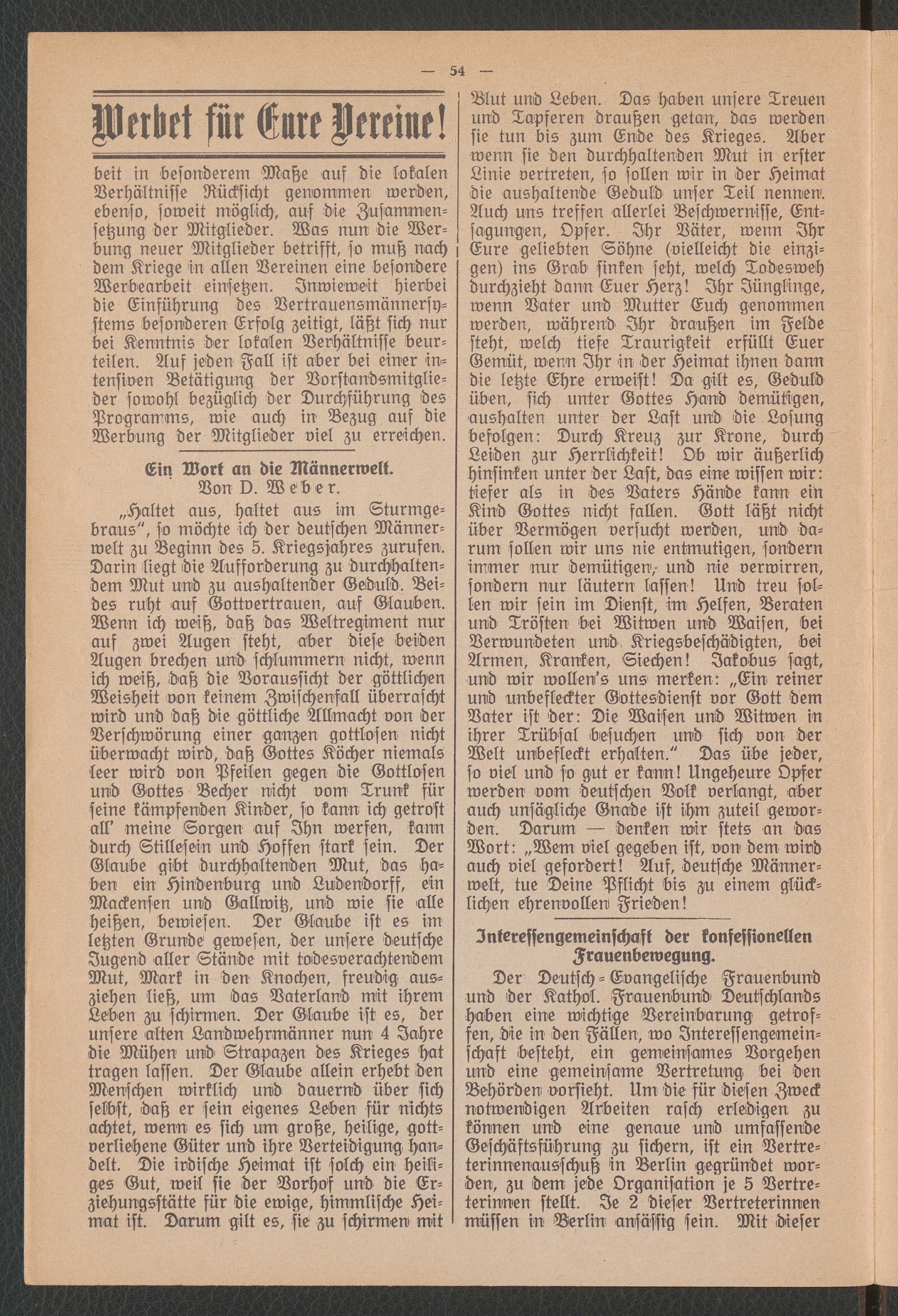 — 54 —

Werbet für Eure Vereine!

beit in besonderem Maße auf die lokalen Verhältnisse Rücksicht genommen werden, ebenso, soweit möglich, auf die Zusammensetzung der Mitglieder. Was nun die Werbung neuer Mitglieder betrifft, so muß nach dem Kriege in allen Vereinen eine besondere Werbearbeit einsetzen. Inwieweit hierbei die Einführung des Vertrauensmännersystems besonderen Erfolg zeitigt, läßt sich nur bei Kenntnis der lokalen Verhältnisse beurteilen. Auf jeden Fall ist aber bei einer intensiven Betätigung der Vorstandsmitglieder sowohl bezüglich der Durchführung des Programms, wie auch in Bezug auf die Werbung der Mitglieder viel zu erreichen.

Ein Wort an die Männerwelt.
Von D. Weber.

„Haltet aus, haltet aus im Sturmgebraus“, so möchte ich der deutschen Männerwelt zu Beginn des 5. Kriegsjahres zurufen. Darin liegt die Aufforderung zu durchhaltendem Mut und zu aushaltender Geduld. Beides ruht auf Gottvertrauen, auf Glauben. Wenn ich weiß, daß das Weltregiment nur auf zwei Augen steht, aber diese beiden Augen brechen und schlummern nicht, wenn ich weiß, daß die Voraussicht der göttlichen Weisheit von keinem Zwischenfall überrascht wird und daß die göttliche Allmacht von der Verschwörung einer ganzen gottlosen nicht überwacht wird, daß Gottes Köcher niemals leer wird von Pfeilen gegen die Gottlosen und Gottes Becher nicht vom Trunk für seine kämpfenden Kinder, so kann ich getrost all' meine Sorgen auf Ihn werfen, kann durch Stillesein und Hoffen stark sein. Der Glaube gibt durchhaltenden Mut, das haben ein Hindenburg und Ludendorff, ein Mackensen und Gallwitz, und wie sie alle heißen, bewiesen. Der Glaube ist es im letzten Grunde gewesen, der unsere deutsche Jugend aller Stände mit todesverachtendem Mut, Mark in den Knochen, freudig ausziehen ließ, um das Vaterland mit ihrem Leben zu schirmen. Der Glaube ist es, der unsere alten Landwehrmänner nun 4 Jahre die Mühen und Strapazen des Krieges hat tragen lassen. Der Glaube allein erhebt den Menschen wirklich und dauernd über sich selbst, daß er sein eigenes Leben für nichts achtet, wenn es sich um große, heilige, gottverliehene Güter und ihre Verteidigung handelt. Die irdische Heimat ist solch ein heiliges Gut, weil sie der Vorhof und die Erziehungsstätte für die ewige, himmlische Heimat ist. Darum gilt es, sie zu schirmen mit Blut und Leben. Das haben unsere Treuen und Tapferen draußen getan, das werden sie tun bis zum Ende des Krieges. Aber wenn sie den durchhaltenden Mut in erster Linie vertreten, so sollen wir in der Heimat die aushaltende Geduld unser Teil nennen. Auch uns treffen allerlei Beschwernisse, Entsagungen, Opfer. Ihr Väter, wenn Ihr Eure geliebten Söhne (vielleicht die einzigen) ins Grab sinken seht, welch Todesweh durchzieht dann Euer Herz! Ihr Jünglinge, wenn Vater und Mutter Euch genommen werden, während Ihr draußen im Felde steht, welch tiefe Traurigkeit erfüllt Euer Gemüt, wenn Ihr in der Heimat ihnen dann die letzte Ehre erweist! Da gilt es, Geduld üben, sich unter Gottes Hand demütigen, aushalten unter der Last und die Losung befolgen: Durch Kreuz zur Krone, durch Leiden zur Herrlichkeit! Ob wir äußerlich hinsinken unter der Last, das eine wissen wir: tiefer als in des Vaters Hände kann ein Kind Gottes nicht fallen. Gott läßt nicht über Vermögen versucht werden, und darum sollen wir uns nie entmutigen, sondern immer nur demütigen, und nie verwirren, sondern nur läutern lassen! Und treu sollen wir sein im Dienst, im Helfen, Beraten und Trösten bei Witwen und Waisen, bei Verwundeten und Kriegsbeschädigten, bei Armen, Kranken, Siechen! Jakobus sagt, und wir wollen's uns merken: „Ein reiner und unbefleckter Gottesdienst vor Gott dem Vater ist der: Die Waisen und Witwen in ihrer Trübsal besuchen und sich von der Welt unbefleckt erhalten.“ Das übe jeder, so viel und so gut er kann! Ungeheure Opfer werden vom deutschen Volk verlangt, aber auch unsägliche Gnade ist ihm zuteil geworden. Darum — denken wir stets an das Wort: „Wem viel gegeben ist, von dem wird auch viel gefordert! Auf, deutsche Männerwelt, tue Deine Pflicht bis zu einem glücklichen ehrenvollen Frieden!

Interessengemeinschaft der konfessionellen Frauenbewegung.

Der Deutsch-Evangelische Frauenbund und der Kathol. Frauenbund Deutschlands haben eine wichtige Vereinbarung getroffen, die in den Fällen, wo Interessengemeinschaft besteht, ein gemeinsames Vorgehen und eine gemeinsame Vertretung bei den Behörden vorsieht. Um die für diesen Zweck notwendigen Arbeiten rasch erledigen zu können und eine genaue und umfassende Geschäftsführung zu sichern, ist ein Vertreterinnenausschuß in Berlin gegründet worden, zu dem jede Organisation je 5 Vertreterinnen stellt. Je 2 dieser Vertreterinnen müssen in Berlin ansässig sein. Mit dieser